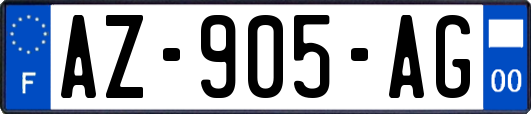 F
AZ-905-AG
00